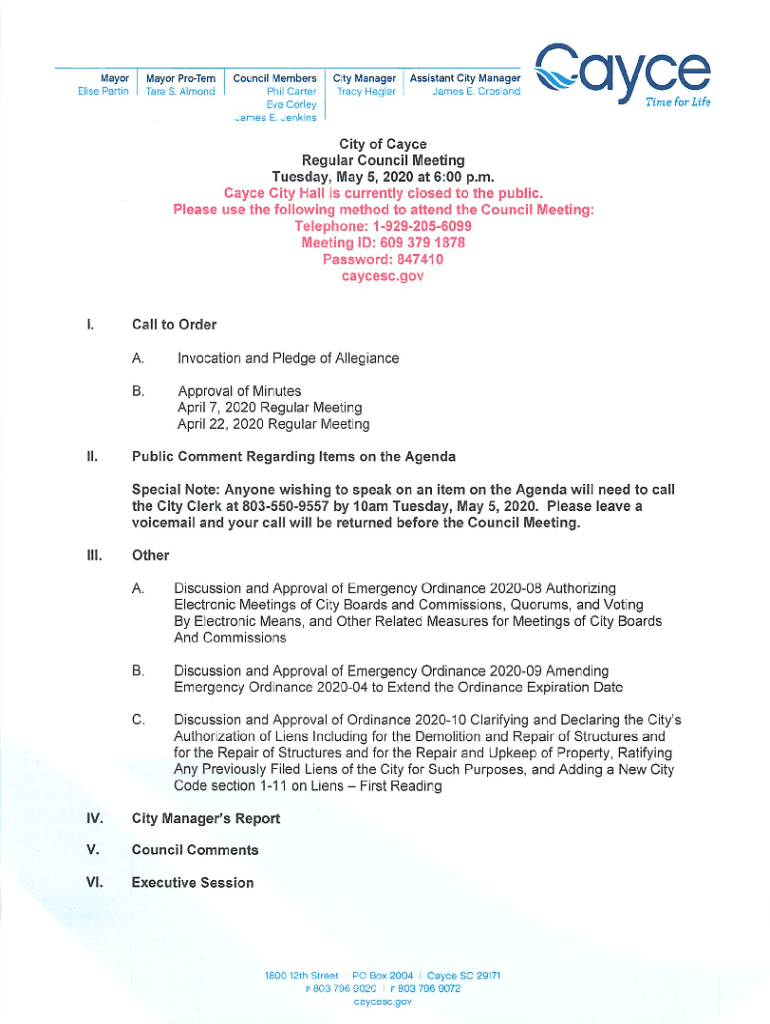 Mayor
Elise Partin

Mayor Pro-Tem
Tara S. Almond

Council Members
Phil Carter
Eva Corley
James E. Jenkins

City Manager
Tracy Hegler

Assistant City Manager
James E. Crosland

Cayce
Time for Life

City of Cayce
Regular Council Meeting
Tuesday, May 5, 2020 at 6:00 p.m.
Cayce City Hall is currently closed to the public.
Please use the following method to attend the Council Meeting:
Telephone: 1-929-205-6099
Meeting ID: 609 379 1878
Password: 847410
caycesc.gov

I. Call to Order

A. Invocation and Pledge of Allegiance

B. Approval of Minutes
April 7, 2020 Regular Meeting
April 22, 2020 Regular Meeting

II. Public Comment Regarding Items on the Agenda

Special Note: Anyone wishing to speak on an item on the Agenda will need to call the City Clerk at 803-550-9557 by 10am Tuesday, May 5, 2020. Please leave a voicemail and your call will be returned before the Council Meeting.

III. Other

A. Discussion and Approval of Emergency Ordinance 2020-08 Authorizing Electronic Meetings of City Boards and Commissions, Quorums, and Voting By Electronic Means, and Other Related Measures for Meetings of City Boards And Commissions

B. Discussion and Approval of Emergency Ordinance 2020-09 Amending Emergency Ordinance 2020-04 to Extend the Ordinance Expiration Date

C. Discussion and Approval of Ordinance 2020-10 Clarifying and Declaring the City's Authorization of Liens Including for the Demolition and Repair of Structures and for the Repair of Structures and for the Repair and Upkeep of Property, Ratifying Any Previously Filed Liens of the City for Such Purposes, and Adding a New City Code section 1-11 on Liens – First Reading

IV. City Manager's Report

V. Council Comments

VI. Executive Session

1800 12th Street | PO Box 2004 | Cayce SC 29171
P 803 796 9020 | F 803 796 9072
caycesc.gov